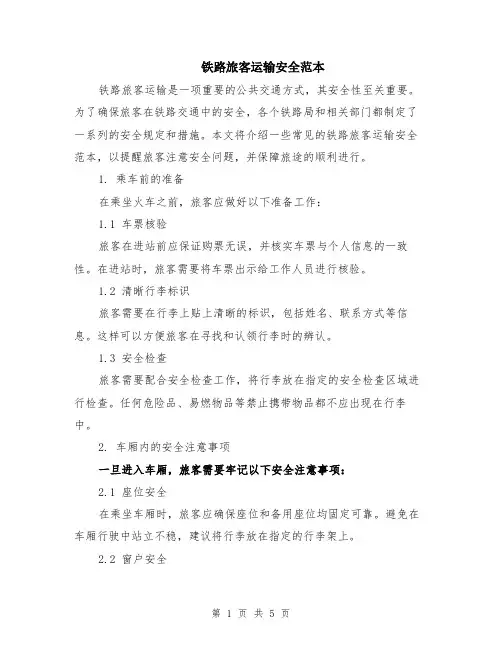 铁路旅客运输安全范本

铁路旅客运输是一项重要的公共交通方式，其安全性至关重要。为了确保旅客在铁路交通中的安全，各个铁路局和相关部门都制定了一系列的安全规定和措施。本文将介绍一些常见的铁路旅客运输安全范本，以提醒旅客注意安全问题，并保障旅途的顺利进行。

1. 乘车前的准备

在乘坐火车之前，旅客应做好以下准备工作：

1.1 车票核验

旅客在进站前应保证购票无误，并核实车票与个人信息的一致性。在进站时，旅客需要将车票出示给工作人员进行核验。

1.2 清晰行李标识

旅客需要在行李上贴上清晰的标识，包括姓名、联系方式等信息。这样可以方便旅客在寻找和认领行李时的辨认。

1.3 安全检查

旅客需要配合安全检查工作，将行李放在指定的安全检查区域进行检查。任何危险品、易燃物品等禁止携带物品都不应出现在行李中。

2. 车厢内的安全注意事项

一旦进入车厢，旅客需要牢记以下安全注意事项：

2.1 座位安全

在乘坐车厢时，旅客应确保座位和备用座位均固定可靠。避免在车厢行驶中站立不稳，建议将行李放在指定的行李架上。

2.2 窗户安全

第 1 页 共 5 页